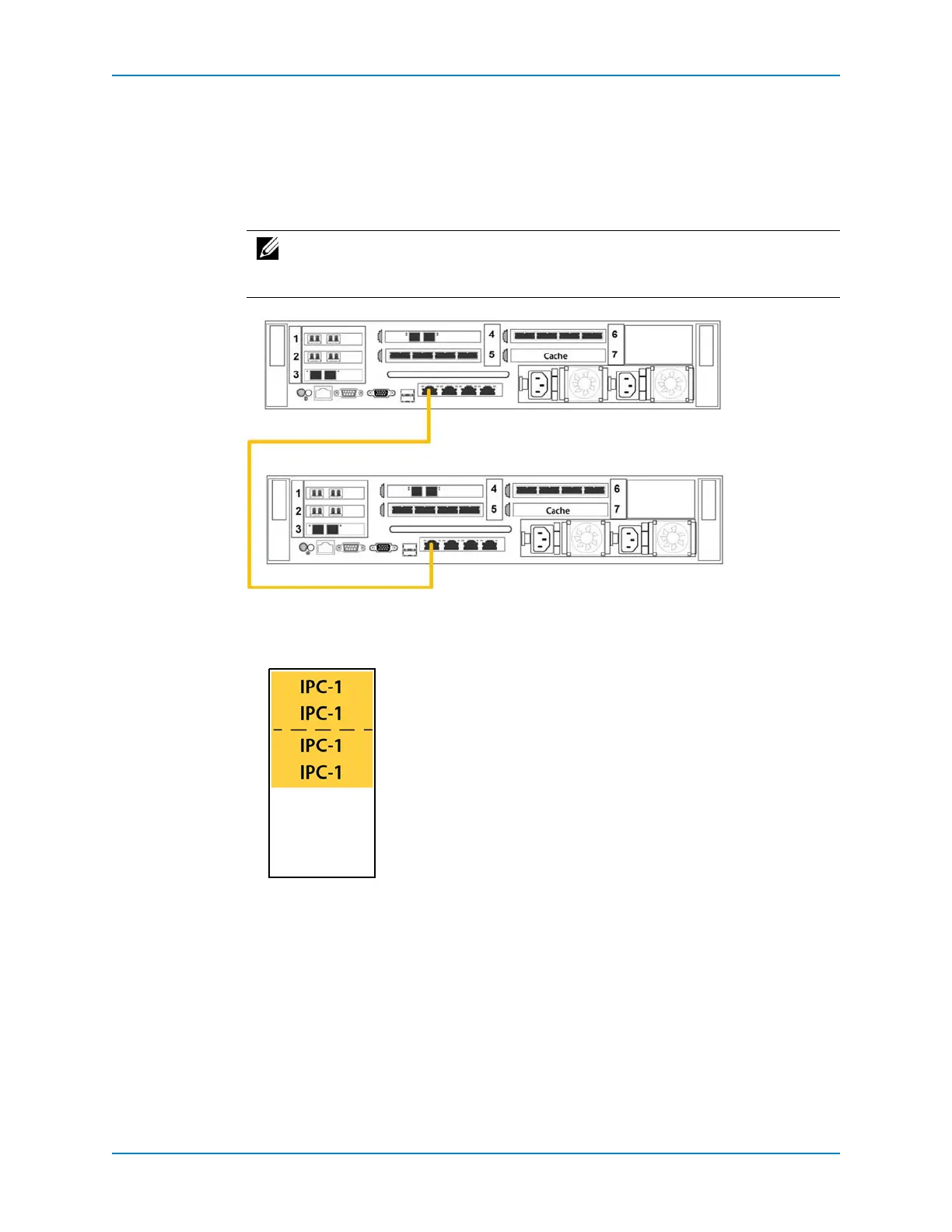 1
2
3
4
5
6
7
Cache

1
2
3
4
5
6
7
Cache

IPC-1
IPC-1
IPC-1
IPC-1